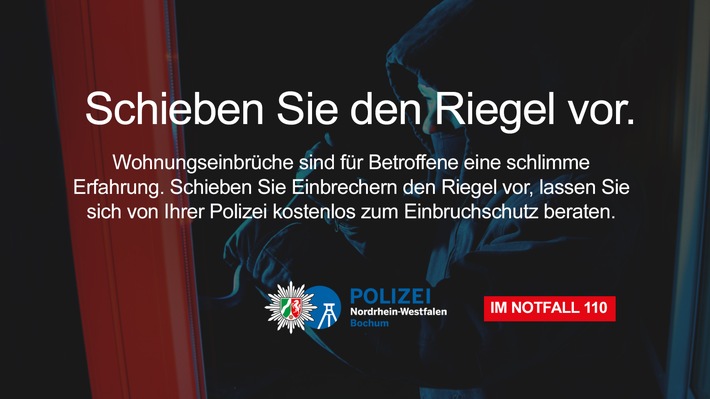 Schieben Sie den Riegel vor.

Wohnungseinbrüche sind für Betroffene eine schlimme Erfahrung. Schieben Sie Einbrechern den Riegel vor, lassen Sie sich von Ihrer Polizei kostenlos zum Einbruchschutz beraten.

POLIZEI
Nordrhein-Westfalen
Bochum

IM NOTFALL 110